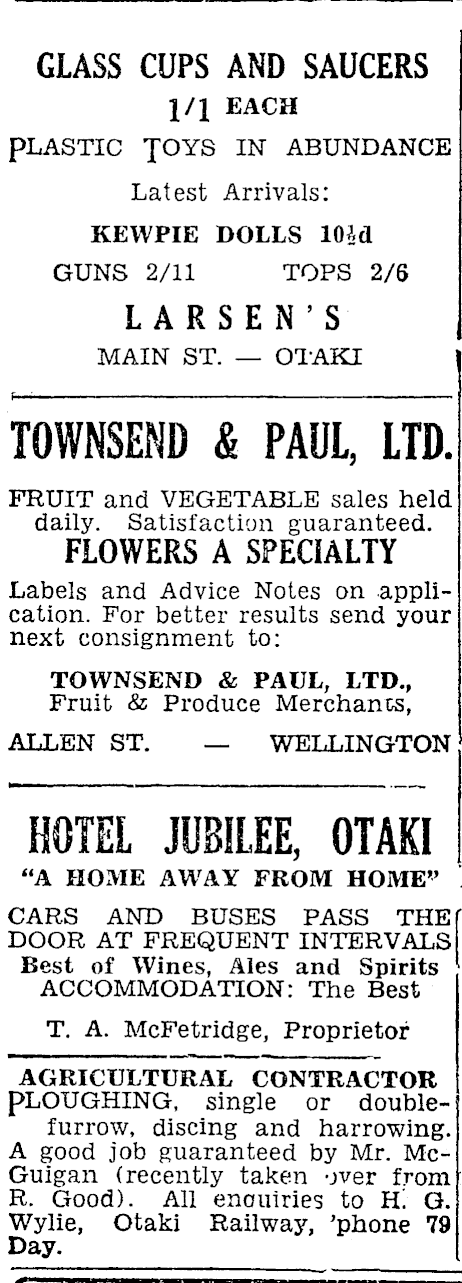 GLASS CUPS AND SAUCERS
1/1 EACH
PLASTIC TOYS IN ABUNDANCE
Latest Arrivals:
KEWPIE DOLLS 10½d
GUNS 2/11 TOPS 2/6
LARSEN'S
MAIN ST. — OTAKI

TOWNSEND & PAUL, LTD.

FRUIT and VEGETABLE sales held daily. Satisfaction guaranteed.
FLOWERS A SPECIALTY
Labels and Advice Notes on application. For better results send your next consignment to:

TOWNSEND & PAUL, LTD.,
Fruit & Produce Merchants,
ALLEN ST. — WELLINGTON

HOTEL JUBILEE, OTAKI
"A HOME AWAY FROM HOME"
CARS AND BUSES PASS THE DOOR AT FREQUENT INTERVALS
Best of Wines, Ales and Spirits
ACCOMMODATION: The Best

T. A. McFetridge, Proprietor

AGRICULTURAL CONTRACTOR
PLOUGHING, single or double-furrow, discing and harrowing. A good job guaranteed by Mr. McGuigan (recently taken over from R. Good). All enquiries to H. G. Wylie, Otaki Railway, 'phone 79 Day.